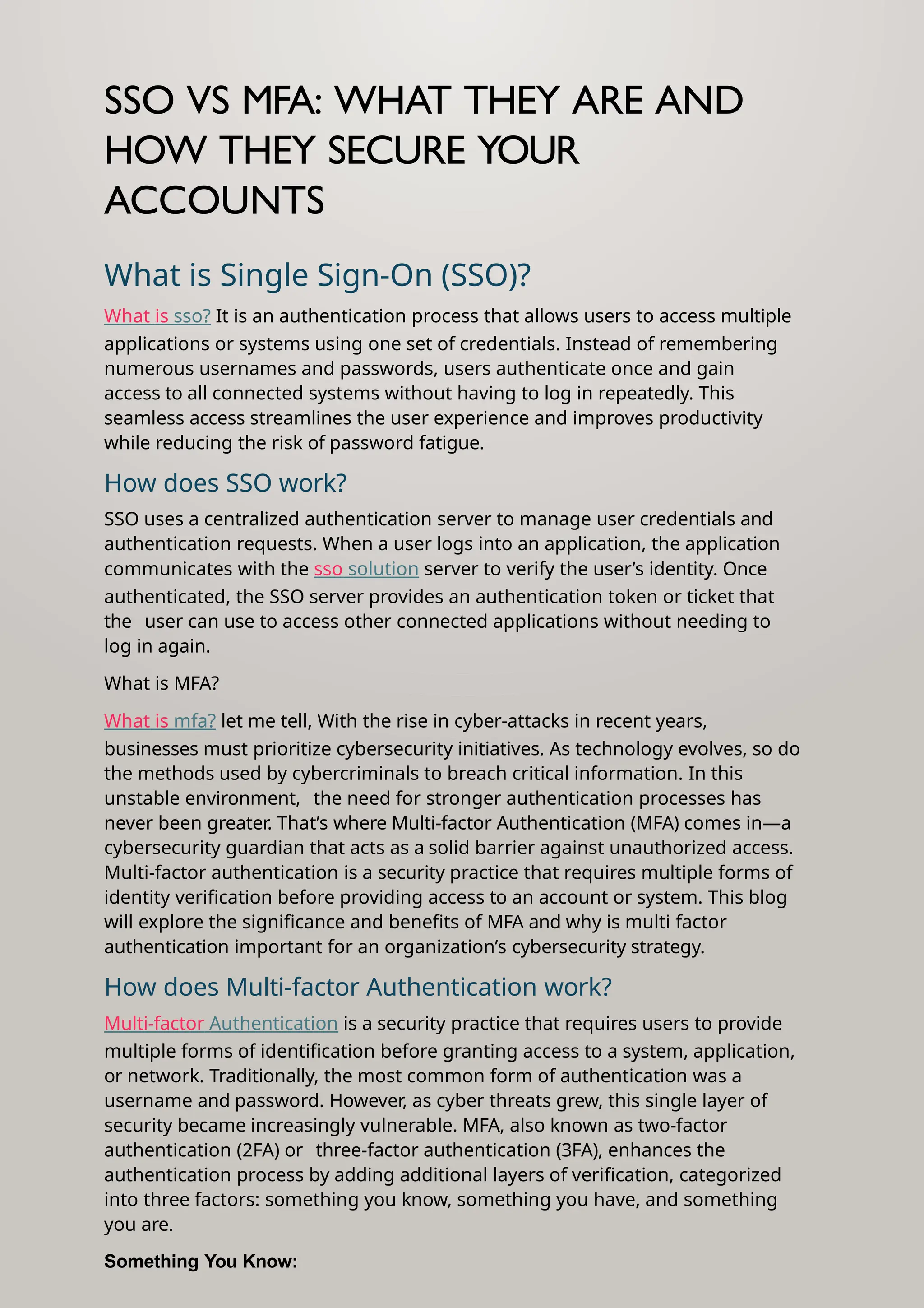 SSO VS MFA: WHAT THEY ARE AND HOW THEY SECURE YOUR ACCOUNTS

What is Single Sign-On (SSO)?

What is sso? It is an authentication process that allows users to access multiple applications or systems using one set of credentials. Instead of remembering numerous usernames and passwords, users authenticate once and gain access to all connected systems without having to log in repeatedly. This seamless access streamlines the user experience and improves productivity while reducing the risk of password fatigue.

How does SSO work?

SSO uses a centralized authentication server to manage user credentials and authentication requests. When a user logs into an application, the application communicates with the sso solution server to verify the user's identity. Once authenticated, the SSO server provides an authentication token or ticket that the user can use to access other connected applications without needing to log in again.

What is MFA?

What is mfa? let me tell, With the rise in cyber-attacks in recent years, businesses must prioritize cybersecurity initiatives. As technology evolves, so do the methods used by cybercriminals to breach critical information. In this unstable environment, the need for stronger authentication processes has never been greater. That's where Multi-factor Authentication (MFA) comes in—a cybersecurity guardian that acts as a solid barrier against unauthorized access. Multi-factor authentication is a security practice that requires multiple forms of identity verification before providing access to an account or system. This blog will explore the significance and benefits of MFA and why is multi factor authentication important for an organization's cybersecurity strategy.

How does Multi-factor Authentication work?

Multi-factor Authentication is a security practice that requires users to provide multiple forms of identification before granting access to a system, application, or network. Traditionally, the most common form of authentication was a username and password. However, as cyber threats grew, this single layer of security became increasingly vulnerable. MFA, also known as two-factor authentication (2FA) or three-factor authentication (3FA), enhances the authentication process by adding additional layers of verification, categorized into three factors: something you know, something you have, and something you are.

Something You Know: